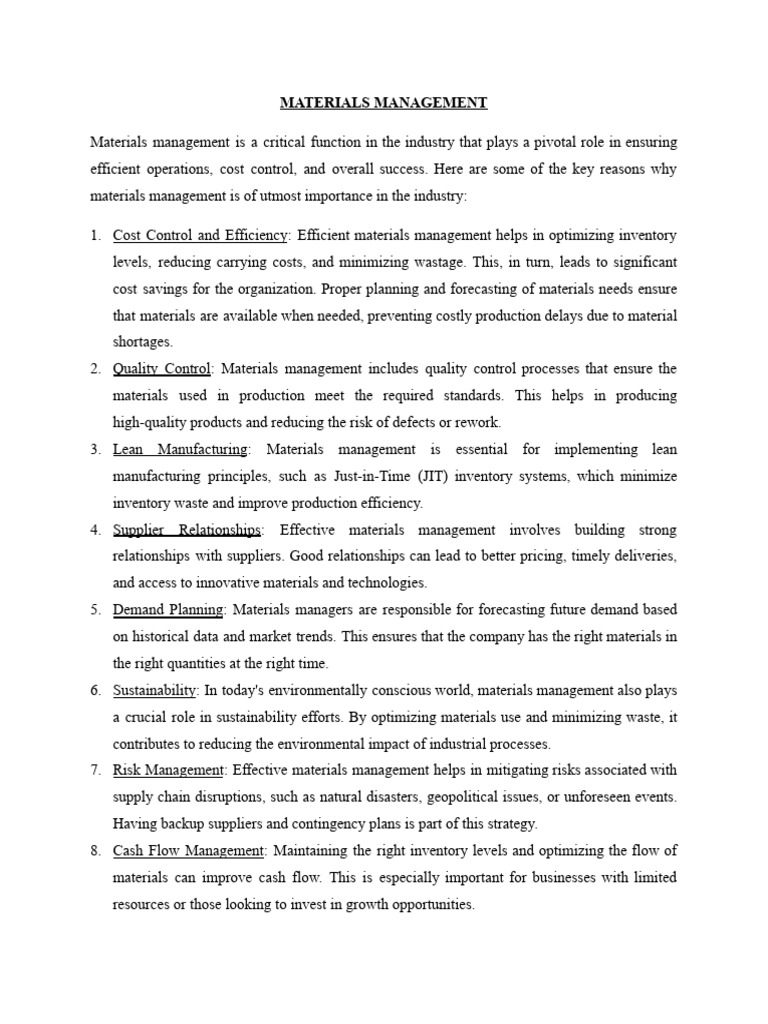 MATERIALS MANAGEMENT

Materials management is a critical function in the industry that plays a pivotal role in ensuring efficient operations, cost control, and overall success. Here are some of the key reasons why materials management is of utmost importance in the industry:

1. Cost Control and Efficiency: Efficient materials management helps in optimizing inventory levels, reducing carrying costs, and minimizing wastage. This, in turn, leads to significant cost savings for the organization. Proper planning and forecasting of materials needs ensure that materials are available when needed, preventing costly production delays due to material shortages.
2. Quality Control: Materials management includes quality control processes that ensure the materials used in production meet the required standards. This helps in producing high-quality products and reducing the risk of defects or rework.
3. Lean Manufacturing: Materials management is essential for implementing lean manufacturing principles, such as Just-in-Time (JIT) inventory systems, which minimize inventory waste and improve production efficiency.
4. Supplier Relationships: Effective materials management involves building strong relationships with suppliers. Good relationships can lead to better pricing, timely deliveries, and access to innovative materials and technologies.
5. Demand Planning: Materials managers are responsible for forecasting future demand based on historical data and market trends. This ensures that the company has the right materials in the right quantities at the right time.
6. Sustainability: In today's environmentally conscious world, materials management also plays a crucial role in sustainability efforts. By optimizing materials use and minimizing waste, it contributes to reducing the environmental impact of industrial processes.
7. Risk Management: Effective materials management helps in mitigating risks associated with supply chain disruptions, such as natural disasters, geopolitical issues, or unforeseen events. Having backup suppliers and contingency plans is part of this strategy.
8. Cash Flow Management: Maintaining the right inventory levels and optimizing the flow of materials can improve cash flow. This is especially important for businesses with limited resources or those looking to invest in growth opportunities.